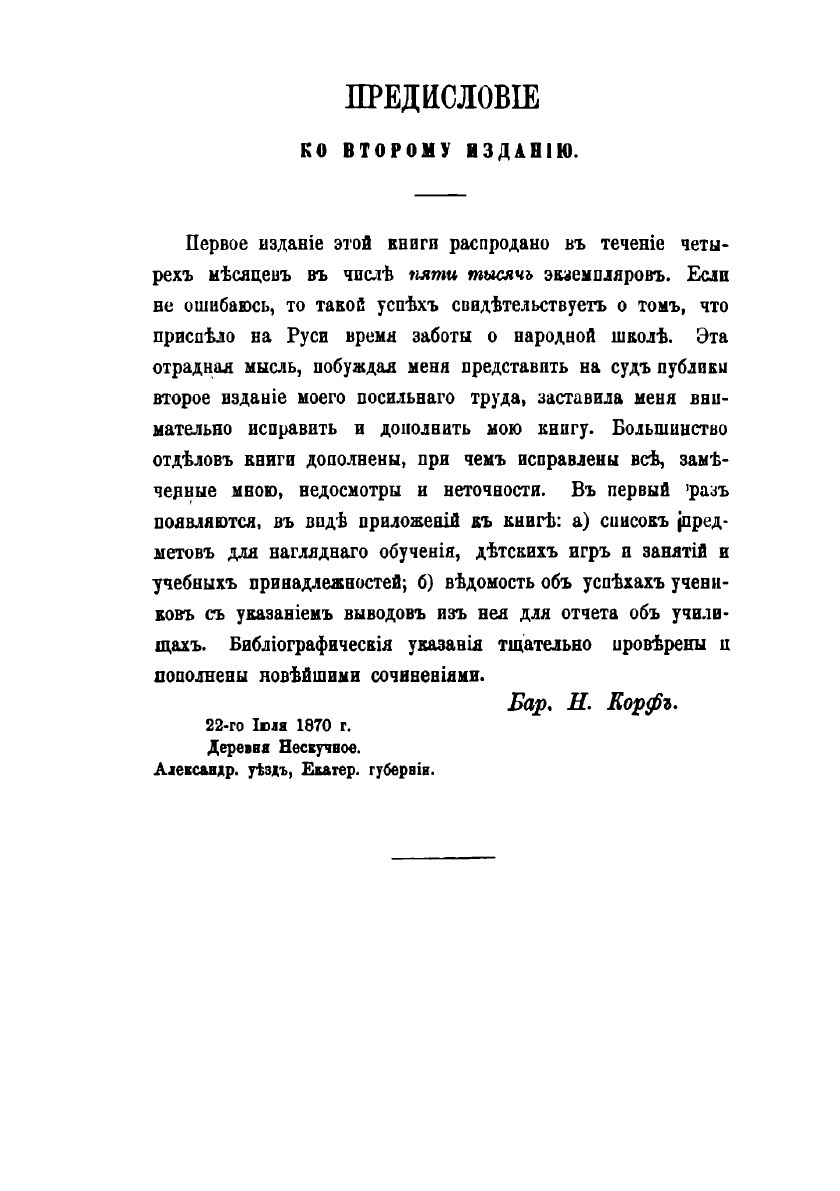 ПРЕДИСЛОВІЕ

КО ВТОРОМУ ИЗДАНІЮ.

Первое изданіе этой книги распродано въ теченіе четырехъ мѣсяцевъ въ числѣ пяти тысячъ экземпляровъ. Если не ошибаюсь, то такой успѣхъ свидѣтельствуетъ о томъ, что приспѣло на Руси время заботы о народной школѣ. Эта отрадная мысль, побуждая меня представить на судъ публики второе изданіе моего посильнаго труда, заставила меня внимательно исправить и дополнить мою книгу. Большинство отдѣловъ книги дополнены, при чемъ исправлены всѣ, замѣченные мною, недосмотры и неточности. Въ первый разъ появляются, въ видѣ приложеній къ книгѣ: а) списокъ предметовъ для нагляднаго обученія, дѣтскихъ игръ и занятій и учебныхъ принадлежностей; б) вѣдомость объ успѣхахъ учениковъ съ указаніемъ выводовъ изъ нея для отчета объ училищахъ. Библіографическія указанія тщательно провѣрены и пополнены новѣйшими сочиненіями.

Бар. Н. Корфъ.

22-го Іюля 1870 г.
Деревня Нескучное.
Александр. уѣздъ, Екатер. губерніи.